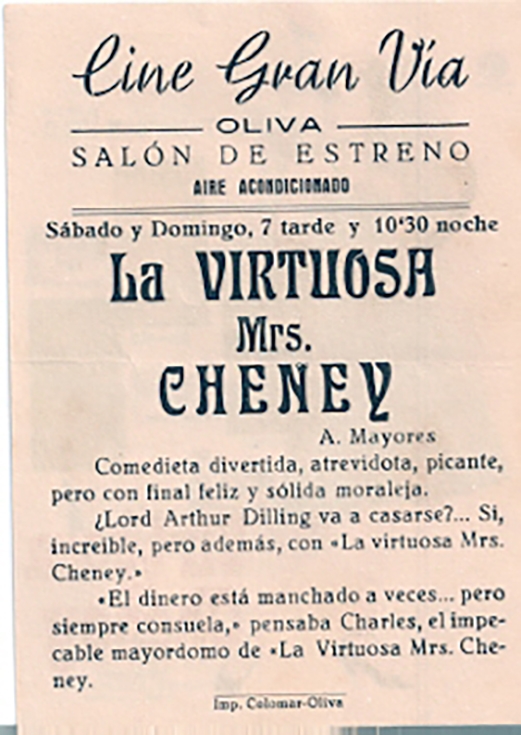 Cine Gran Vía

OLIVA

SALÓN DE ESTRENO

AIRE ACONDICIONADO

Sábado y Domingo, 7 tarde y 10'30 noche

La VIRTUOSA Mrs. CHENEY

A. Mayores

Comedieta divertida, atrevidota, picante, pero con final feliz y sólida moraleja.

¿Lord Arthur Dilling va a casarse?... Si, increible, pero además, con «La virtuosa Mrs. Cheney.»

«El dinero está manchado a veces... pero siempre consuela,» pensaba Charles, el impecable mayordomo de «La Virtuosa Mrs. Cheney.

Imp. Colomar-Oliva